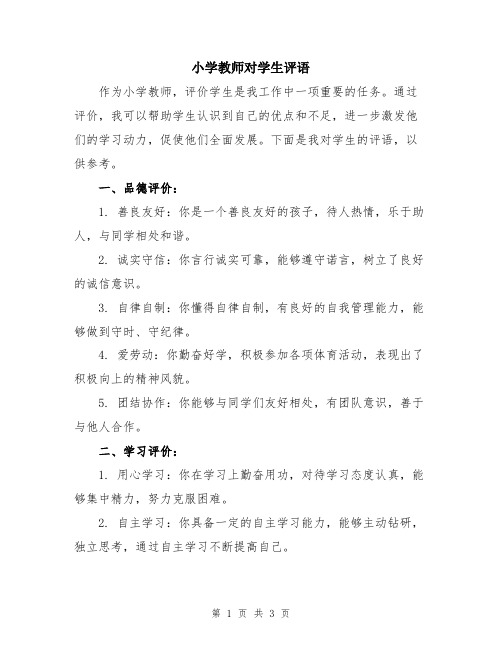 小学教师对学生评语

作为小学教师，评价学生是我工作中一项重要的任务。通过评价，我可以帮助学生认识到自己的优点和不足，进一步激发他们的学习动力，促使他们全面发展。下面是我对学生的评语，以供参考。

一、品德评价：

1. 善良友好：你是一个善良友好的孩子，待人热情，乐于助人，与同学相处和谐。

2. 诚实守信：你言行诚实可靠，能够遵守诺言，树立了良好的诚信意识。

3. 自律自制：你懂得自律自制，有良好的自我管理能力，能够做到守时、守纪律。

4. 爱劳动：你勤奋好学，积极参加各项体育活动，表现出了积极向上的精神风貌。

5. 团结协作：你能够与同学们友好相处，有团队意识，善于与他人合作。

二、学习评价：

1. 用心学习：你在学习上勤奋用功，对待学习态度认真，能够集中精力，努力克服困难。

2. 自主学习：你具备一定的自主学习能力，能够主动钻研，独立思考，通过自主学习不断提高自己。

第 1 页 共 3 页